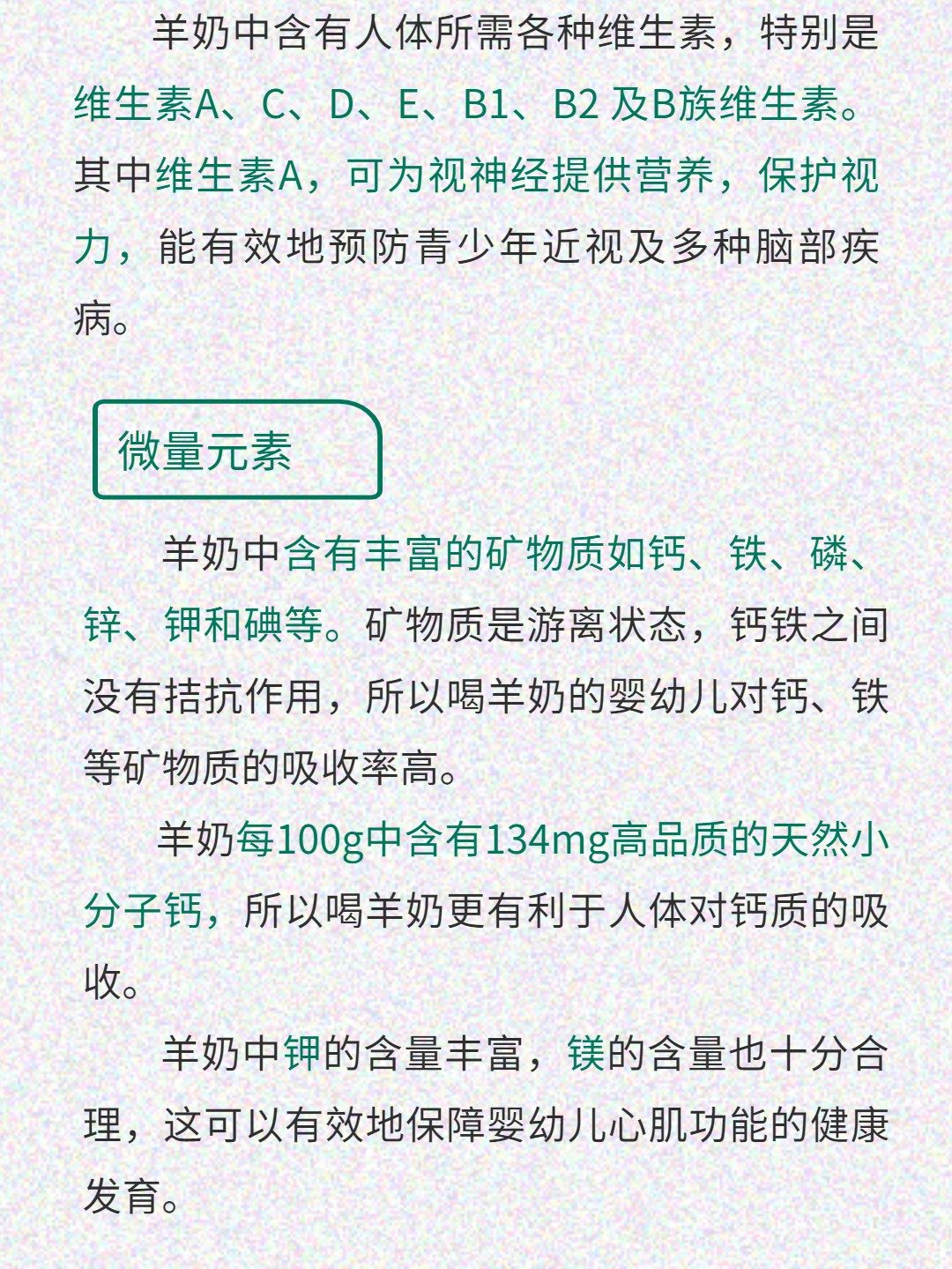 羊奶中含有人体所需各种维生素，特别是维生素A、C、D、E、B1、B2 及B族维生素。其中维生素A，可为视神经提供营养，保护视力，能有效地预防青少年近视及多种脑部疾病。

微量元素

羊奶中含有丰富的矿物质如钙、铁、磷、锌、钾和碘等。矿物质是游离状态，钙铁之间没有拮抗作用，所以喝羊奶的婴幼儿对钙、铁等矿物质的吸收率高。

羊奶每100g中含有134mg高品质的天然小分子钙，所以喝羊奶更有利于人体对钙质的吸收。

羊奶中钾的含量丰富，镁的含量也十分合理，这可以有效地保障婴幼儿心肌功能的健康发育。